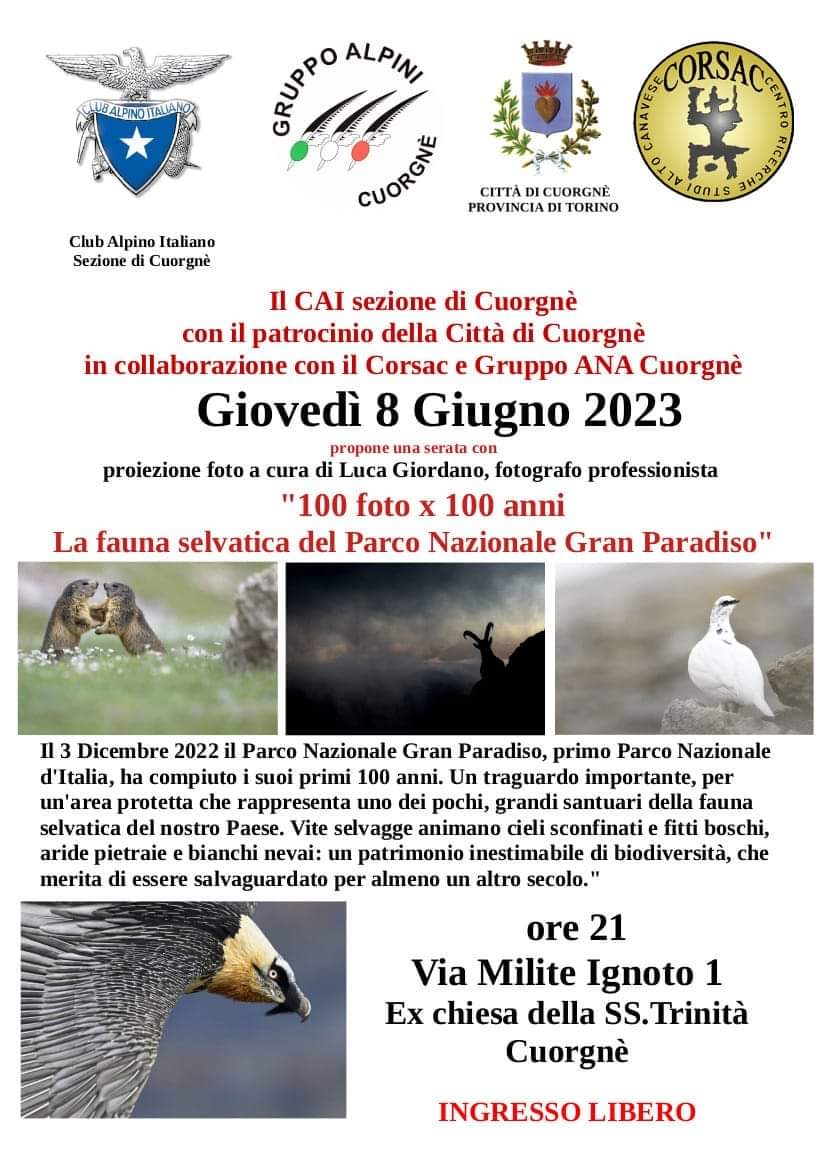 CLUB ALPINO ITALIANO

Club Alpino Italiano
Sezione di Cuorgnè

GRUPPO ALPINI
CUORGNÈ

CITTÀ DI CUORGNÈ
PROVINCIA DI TORINO

CORSAC
CENTRO RICERCHE STUDI ALTO CANAVESE

Il CAI sezione di Cuorgnè
con il patrocinio della Città di Cuorgnè
in collaborazione con il Corsac e Gruppo ANA Cuorgnè

Giovedì 8 Giugno 2023

propone una serata con
proiezione foto a cura di Luca Giordano, fotografo professionista

"100 foto x 100 anni
La fauna selvatica del Parco Nazionale Gran Paradiso"

Il 3 Dicembre 2022 il Parco Nazionale Gran Paradiso, primo Parco Nazionale d'Italia, ha compiuto i suoi primi 100 anni. Un traguardo importante, per un'area protetta che rappresenta uno dei pochi, grandi santuari della fauna selvatica del nostro Paese. Vite selvagge animano cieli sconfinati e fitti boschi, aride pietraie e bianchi nevai: un patrimonio inestimabile di biodiversità, che merita di essere salvaguardato per almeno un altro secolo."

ore 21
Via Milite Ignoto 1
Ex chiesa della SS.Trinità
Cuorgnè

INGRESSO LIBERO